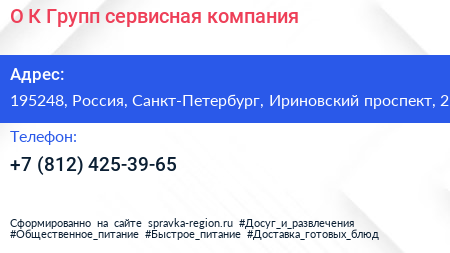 О К Групп сервисная компания

Адрес:

195248, Россия, Санкт-Петербург, Ириновский проспект, 2

Телефон:

+7 (812) 425-39-65

Сформированно на сайте spravka-region.ru #Досуг_и_развлечения #Общественное_питание #Быстрое_питание #Доставка_готовых_блюд